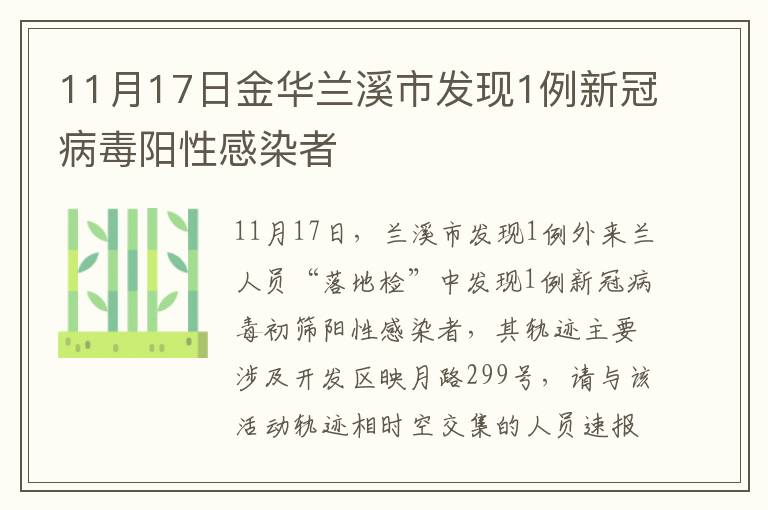 11月17日金华兰溪市发现1例新冠病毒阳性感染者

11月17日，兰溪市发现1例外来兰人员“落地检”中发现1例新冠病毒初筛阳性感染者，其轨迹主要涉及开发区映月路299号，请与该活动轨迹相时空交集的人员速报